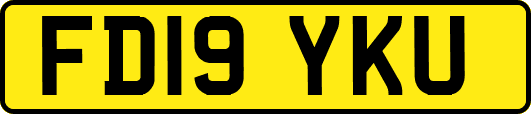 FD19 YKU